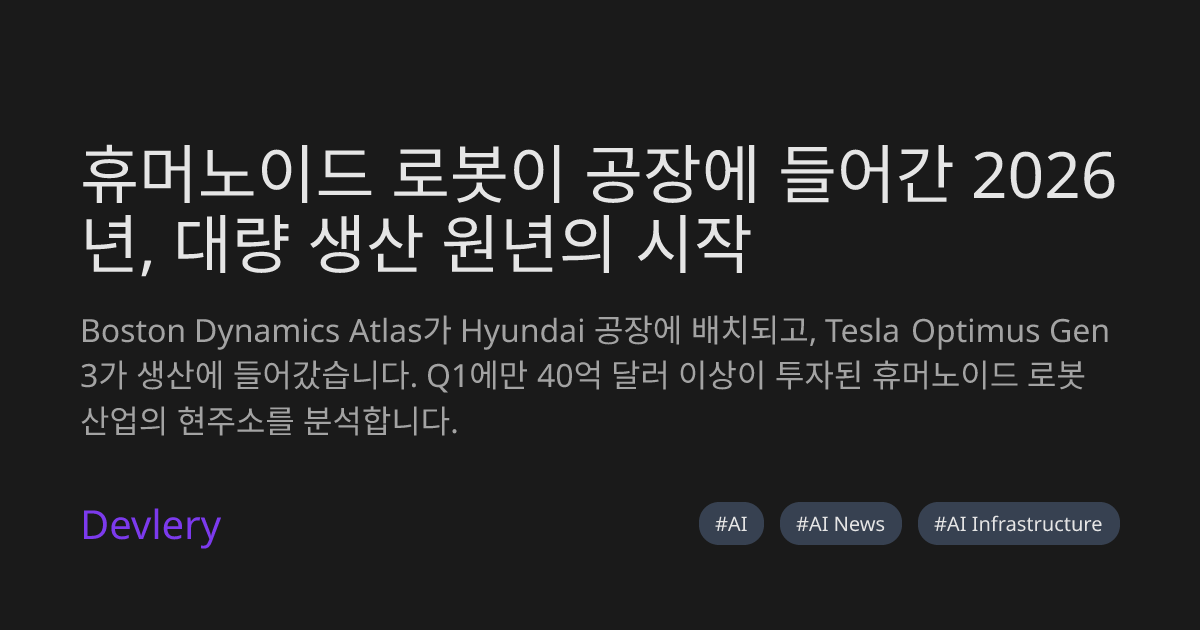 휴머노이드 로봇이 공장에 들어간 2026년, 대량 생산 원년의 시작

Boston Dynamics Atlas가 Hyundai 공장에 배치되고, Tesla Optimus Gen 3가 생산에 들어갔습니다. Q1에만 40억 달러 이상이 투자된 휴머노이드 로봇 산업의 현주소를 분석합니다.

Devlery

#AI

#AI News

#AI Infrastructure